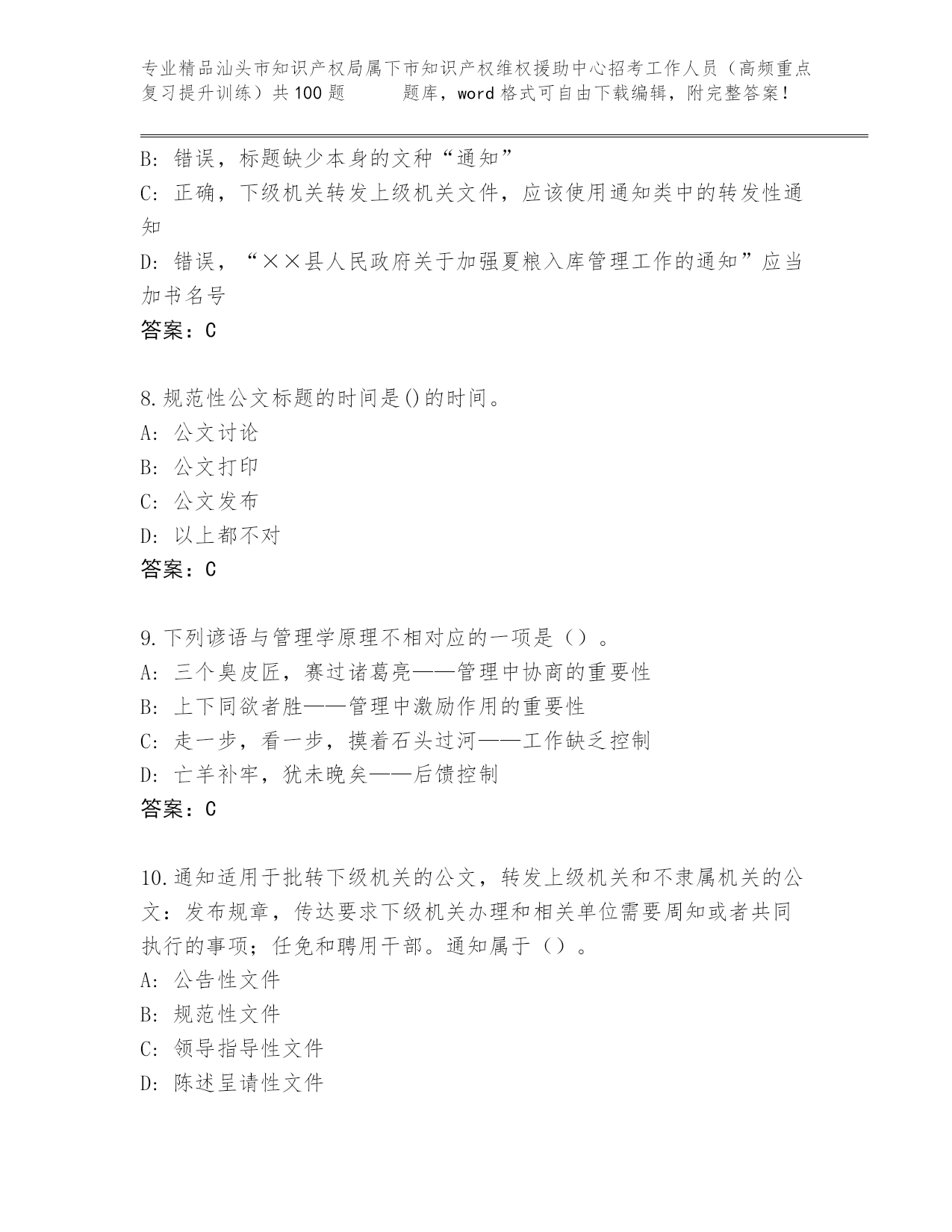 专业精品汕头市知识产权局属下市知识产权维权援助中心招考工作人员（高频重点复习提升训练）共100题　　题库，word格式可自由下载编辑，附完整答案！

B: 错误，标题缺少本身的文种“通知”
C: 正确，下级机关转发上级机关文件，应该使用通知类中的转发性通知
D: 错误，“××县人民政府关于加强夏粮入库管理工作的通知”应当加书名号
答案：C

8.规范性公文标题的时间是()的时间。
A: 公文讨论
B: 公文打印
C: 公文发布
D: 以上都不对
答案：C

9.下列谚语与管理学原理不相对应的一项是（）。
A: 三个臭皮匠，赛过诸葛亮——管理中协商的重要性
B: 上下同欲者胜——管理中激励作用的重要性
C: 走一步，看一步，摸着石头过河——工作缺乏控制
D: 亡羊补牢，犹未晚矣——后馈控制
答案：C

10.通知适用于批转下级机关的公文，转发上级机关和不隶属机关的公文：发布规章，传达要求下级机关办理和相关单位需要周知或者共同执行的事项；任免和聘用干部。通知属于（）。
A: 公告性文件
B: 规范性文件
C: 领导指导性文件
D: 陈述呈请性文件